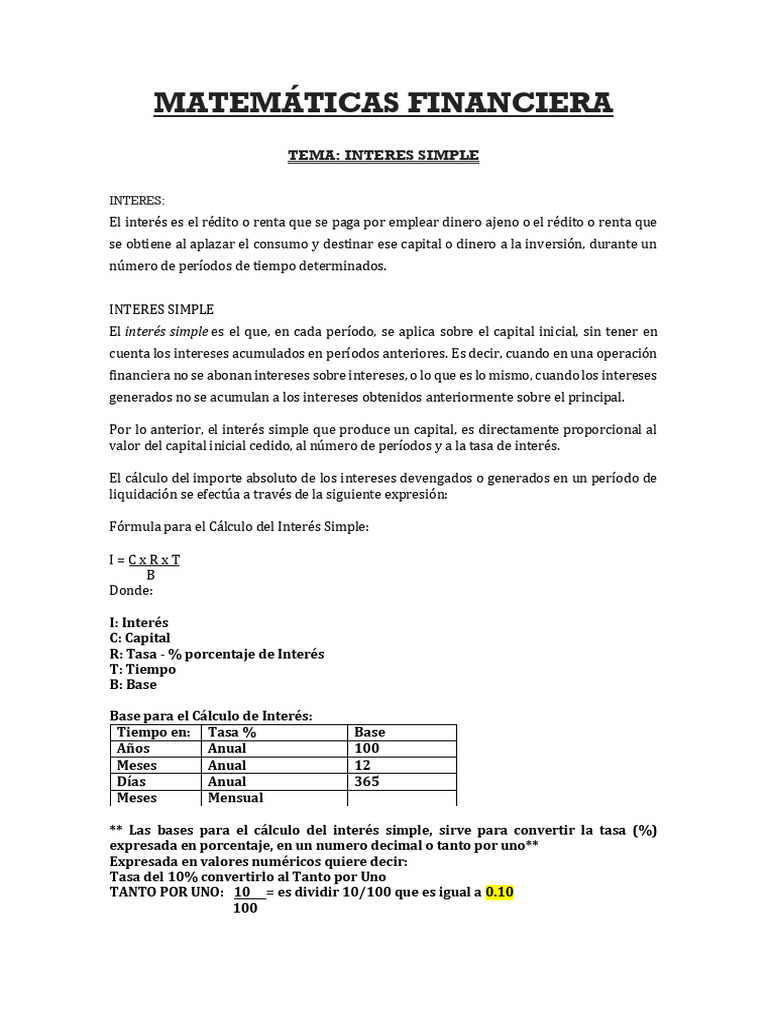 MATEMÁTICAS FINANCIERA

TEMA: INTERES SIMPLE

INTERES:
El interés es el rédito o renta que se paga por emplear dinero ajeno o el rédito o renta que se obtiene al aplazar el consumo y destinar ese capital o dinero a la inversión, durante un número de períodos de tiempo determinados.

INTERES SIMPLE
El interés simple es el que, en cada período, se aplica sobre el capital inicial, sin tener en cuenta los intereses acumulados en períodos anteriores. Es decir, cuando en una operación financiera no se abonan intereses sobre intereses, o lo que es lo mismo, cuando los intereses generados no se acumulan a los intereses obtenidos anteriormente sobre el principal.

Por lo anterior, el interés simple que produce un capital, es directamente proporcional al valor del capital inicial cedido, al número de períodos y a la tasa de interés.

El cálculo del importe absoluto de los intereses devengados o generados en un período de liquidación se efectúa a través de la siguiente expresión:

Fórmula para el Cálculo del Interés Simple:

$I = \frac{C \times R \times T}{B}$
Donde:

I: Interés
C: Capital
R: Tasa - % porcentaje de Interés
T: Tiempo
B: Base

Base para el Cálculo de Interés:

| Tiempo en: | Tasa % | Base |
|---|---|---|
| Años | Anual | 100 |
| Meses | Anual | 12 |
| Días | Anual | 365 |
| Meses | Mensual | |

** Las bases para el cálculo del interés simple, sirve para convertir la tasa (%) expresada en porcentaje, en un numero decimal o tanto por uno**
Expresada en valores numéricos quiere decir:
Tasa del 10% convertirlo al Tanto por Uno
TANTO POR UNO: $\frac{10}{100}$ = es dividir 10/100 que es igual a 0.10